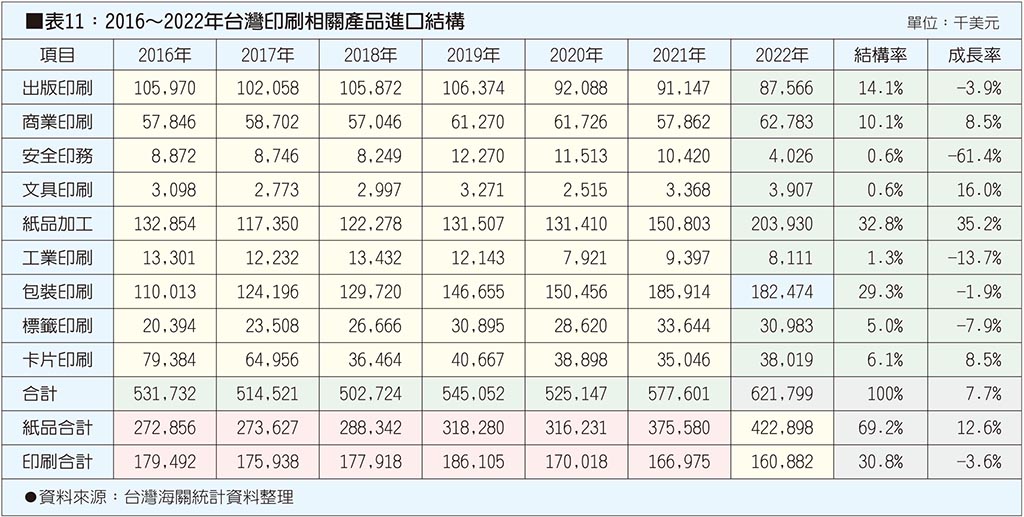 ■表11：2016～2022年台灣印刷相關產品進口結構

單位：千美元

| 項目 | 2016年 | 2017年 | 2018年 | 2019年 | 2020年 | 2021年 | 2022年 | 結構率 | 成長率 |
|---|---|---|---|---|---|---|---|---|---|
| 出版印刷 | 105,970 | 102,058 | 105,872 | 106,374 | 92,088 | 91,147 | 87,566 | 14.1% | -3.9% |
| 商業印刷 | 57,846 | 58,702 | 57,046 | 61,270 | 61,726 | 57,862 | 62,783 | 10.1% | 8.5% |
| 安全印務 | 8,872 | 8,746 | 8,249 | 12,270 | 11,513 | 10,420 | 4,026 | 0.6% | -61.4% |
| 文具印刷 | 3,098 | 2,773 | 2,997 | 3,271 | 2,515 | 3,368 | 3,907 | 0.6% | 16.0% |
| 紙品加工 | 132,854 | 117,350 | 122,278 | 131,507 | 131,410 | 150,803 | 203,930 | 32.8% | 35.2% |
| 工業印刷 | 13,301 | 12,232 | 13,432 | 12,143 | 7,921 | 9,397 | 8,111 | 1.3% | -13.7% |
| 包裝印刷 | 110,013 | 124,196 | 129,720 | 146,655 | 150,456 | 185,914 | 182,474 | 29.3% | -1.9% |
| 標籤印刷 | 20,394 | 23,508 | 26,666 | 30,895 | 28,620 | 33,644 | 30,983 | 5.0% | -7.9% |
| 卡片印刷 | 79,384 | 64,956 | 36,464 | 40,667 | 38,898 | 35,046 | 38,019 | 6.1% | 8.5% |
| 合計 | 531,732 | 514,521 | 502,724 | 545,052 | 525,147 | 577,601 | 621,799 | 100% | 7.7% |
| 紙品合計 | 272,856 | 273,627 | 288,342 | 318,280 | 316,231 | 375,580 | 422,898 | 69.2% | 12.6% |
| 印刷合計 | 179,492 | 175,938 | 177,918 | 186,105 | 170,018 | 166,975 | 160,882 | 30.8% | -3.6% |

●資料來源：台灣海關統計資料整理